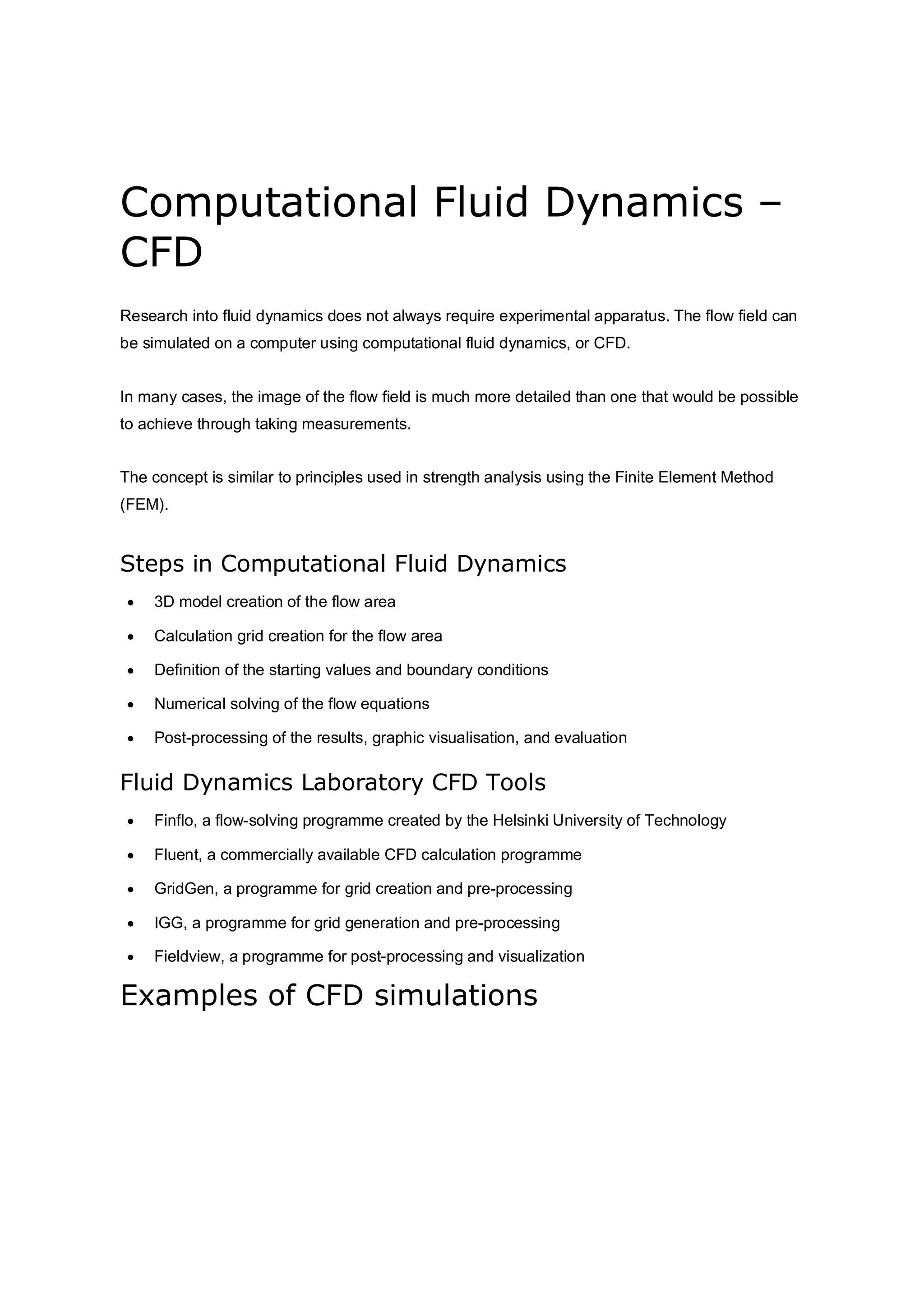 Computational Fluid Dynamics – CFD

Research into fluid dynamics does not always require experimental apparatus. The flow field can be simulated on a computer using computational fluid dynamics, or CFD.

In many cases, the image of the flow field is much more detailed than one that would be possible to achieve through taking measurements.

The concept is similar to principles used in strength analysis using the Finite Element Method (FEM).

Steps in Computational Fluid Dynamics

• 3D model creation of the flow area
• Calculation grid creation for the flow area
• Definition of the starting values and boundary conditions
• Numerical solving of the flow equations
• Post-processing of the results, graphic visualisation, and evaluation

Fluid Dynamics Laboratory CFD Tools

• Finflo, a flow-solving programme created by the Helsinki University of Technology
• Fluent, a commercially available CFD calculation programme
• GridGen, a programme for grid creation and pre-processing
• IGG, a programme for grid generation and pre-processing
• Fieldview, a programme for post-processing and visualization

Examples of CFD simulations